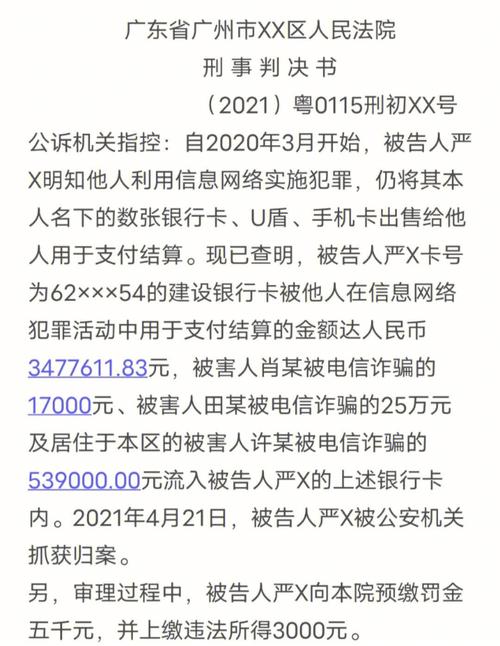 广东省广州市XX区人民法院
刑 事 判 决 书
（2021）粤0115刑初XX号

公诉机关指控：自2020年3月开始，被告人严X明知他人利用信息网络实施犯罪，仍将其本人名下的数张银行卡、U盾、手机卡出售给他人用于支付结算。现已查明，被告人严X卡号为62×××54的建设银行卡被他人在信息网络犯罪活动中用于支付结算的金额达人民币3477611.83元，被害人肖某被电信诈骗的17000元、被害人田某被电信诈骗的25万元及居住于本区的被害人许某被电信诈骗的539000.00元流入被告人严X的上述银行卡内。2021年4月21日，被告人严X被公安机关抓获归案。

另，审理过程中，被告人严X向本院预缴罚金五千元，并上缴违法所得3000元。